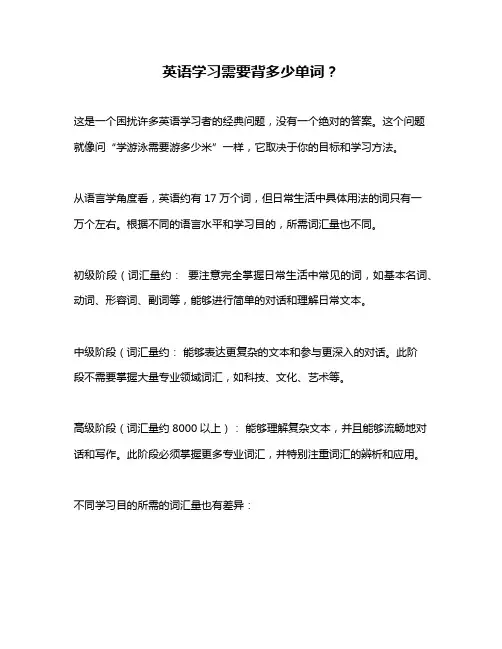 英语学习需要背多少单词？

这是一个困扰许多英语学习者的经典问题，没有一个绝对的答案。这个问题就像问“学游泳需要游多少米”一样，它取决于你的目标和学习方法。

从语言学角度看，英语约有 17 万个词，但日常生活中具体用法的词只有一万个左右。根据不同的语言水平和学习目的，所需词汇量也不同。

初级阶段（词汇量约： 要注意完全掌握日常生活中常见的词，如基本名词、动词、形容词、副词等，能够进行简单的对话和理解日常文本。

中级阶段（词汇量约： 能够表达更复杂的文本和参与更深入的对话。此阶段不需要掌握大量专业领域词汇，如科技、文化、艺术等。

高级阶段（词汇量约 8000 以上）： 能够理解复杂文本，并且能够流畅地对话和写作。此阶段必须掌握更多专业词汇，并特别注重词汇的辨析和应用。

不同学习目的所需的词汇量也有差异：